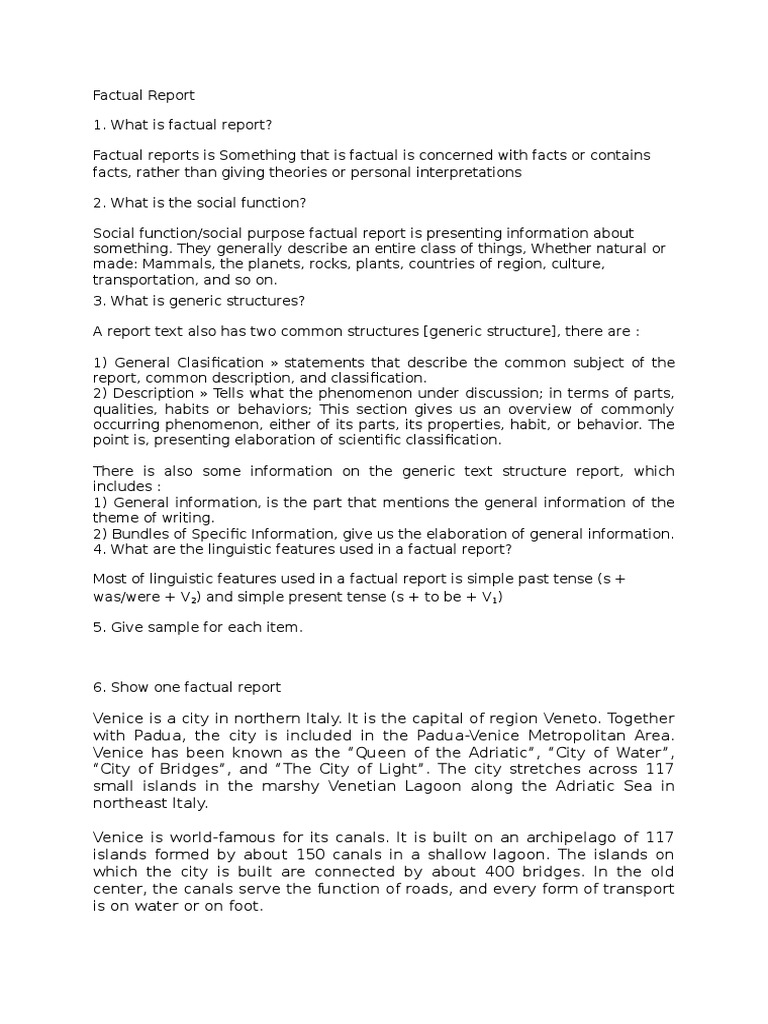 Factual Report

1. What is factual report?

Factual reports is Something that is factual is concerned with facts or contains facts, rather than giving theories or personal interpretations

2. What is the social function?

Social function/social purpose factual report is presenting information about something. They generally describe an entire class of things, Whether natural or made: Mammals, the planets, rocks, plants, countries of region, culture, transportation, and so on.

3. What is generic structures?

A report text also has two common structures [generic structure], there are :

1) General Clasification » statements that describe the common subject of the report, common description, and classification.
2) Description » Tells what the phenomenon under discussion; in terms of parts, qualities, habits or behaviors; This section gives us an overview of commonly occurring phenomenon, either of its parts, its properties, habit, or behavior. The point is, presenting elaboration of scientific classification.

There is also some information on the generic text structure report, which includes :
1) General information, is the part that mentions the general information of the theme of writing.
2) Bundles of Specific Information, give us the elaboration of general information.
4. What are the linguistic features used in a factual report?

Most of linguistic features used in a factual report is simple past tense (s + was/were + $V_2$) and simple present tense (s + to be + $V_1$)

5. Give sample for each item.

6. Show one factual report

Venice is a city in northern Italy. It is the capital of region Veneto. Together with Padua, the city is included in the Padua-Venice Metropolitan Area. Venice has been known as the “Queen of the Adriatic”, “City of Water”, “City of Bridges”, and “The City of Light”. The city stretches across 117 small islands in the marshy Venetian Lagoon along the Adriatic Sea in northeast Italy.

Venice is world-famous for its canals. It is built on an archipelago of 117 islands formed by about 150 canals in a shallow lagoon. The islands on which the city is built are connected by about 400 bridges. In the old center, the canals serve the function of roads, and every form of transport is on water or on foot.